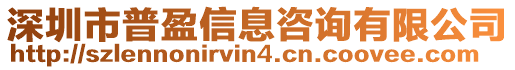 深圳市普盈信息咨询有限公司
http://szlennonirvin4.cn.coovee.com